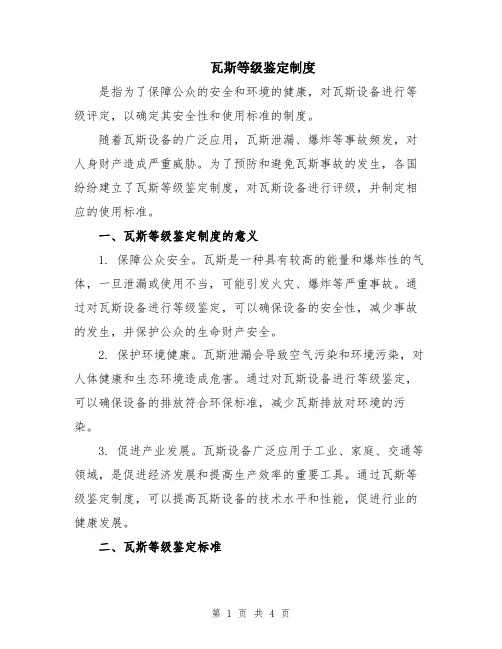 瓦斯等级鉴定制度

是指为了保障公众的安全和环境的健康，对瓦斯设备进行等级评定，以确定其安全性和使用标准的制度。

随着瓦斯设备的广泛应用，瓦斯泄漏、爆炸等事故频发，对人身财产造成严重威胁。为了预防和避免瓦斯事故的发生，各国纷纷建立了瓦斯等级鉴定制度，对瓦斯设备进行评级，并制定相应的使用标准。

一、瓦斯等级鉴定制度的意义

1. 保障公众安全。瓦斯是一种具有较高的能量和爆炸性的气体，一旦泄漏或使用不当，可能引发火灾、爆炸等严重事故。通过对瓦斯设备进行等级鉴定，可以确保设备的安全性，减少事故的发生，并保护公众的生命财产安全。

2. 保护环境健康。瓦斯泄漏会导致空气污染和环境污染，对人体健康和生态环境造成危害。通过对瓦斯设备进行等级鉴定，可以确保设备的排放符合环保标准，减少瓦斯排放对环境的污染。

3. 促进产业发展。瓦斯设备广泛应用于工业、家庭、交通等领域，是促进经济发展和提高生产效率的重要工具。通过瓦斯等级鉴定制度，可以提高瓦斯设备的技术水平和性能，促进行业的健康发展。

二、瓦斯等级鉴定标准

第 1 页 共 4 页